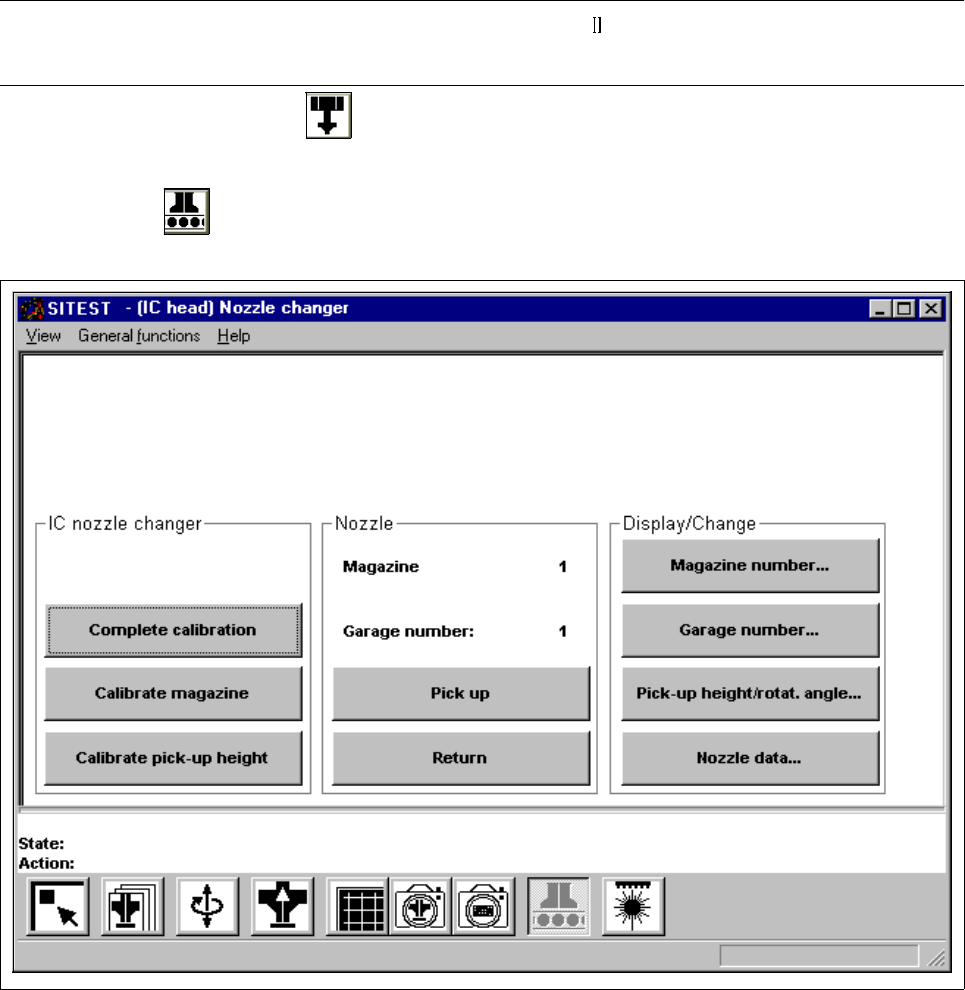 ]]

SITEST - (IC head) Nozzle changer

View General functions Help

IC nozzle changer

Complete calibration

Calibrate magazine

Calibrate pick-up height

Nozzle

Magazine 1

Garage number: 1

Pick up

Return

Display/Change

Magazine number...

Garage number...

Pick-up height/rotat. angle...

Nozzle data...

State:
Action: